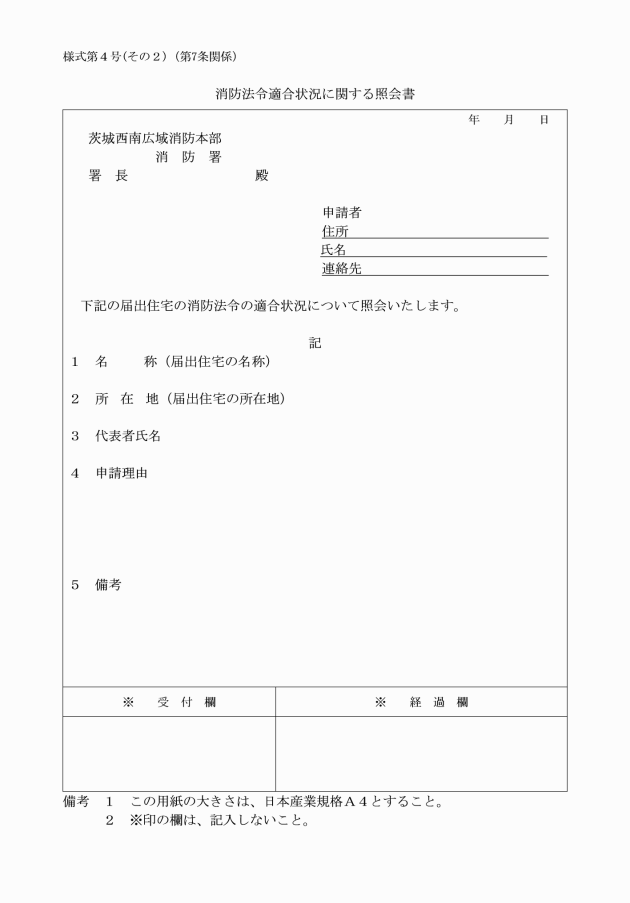 様式第４号(その２)（第7条関係）

消防法令適合状況に関する照会書

年　月　日

茨城西南広域消防本部
消　防　署
署　長　　　　　殿

申請者
住所
氏名
連絡先

下記の届出住宅の消防法令の適合状況について照会いたします。

記

1　名　　称（届出住宅の名称）

2　所　在　地（届出住宅の所在地）

3　代表者氏名

4　申請理由

5　備考

| ※　受　付　欄 | ※　経　過　欄 |
|---|---|
| | |

備考　1　この用紙の大きさは、日本産業規格Ａ４とすること。
2　※印の欄は、記入しないこと。